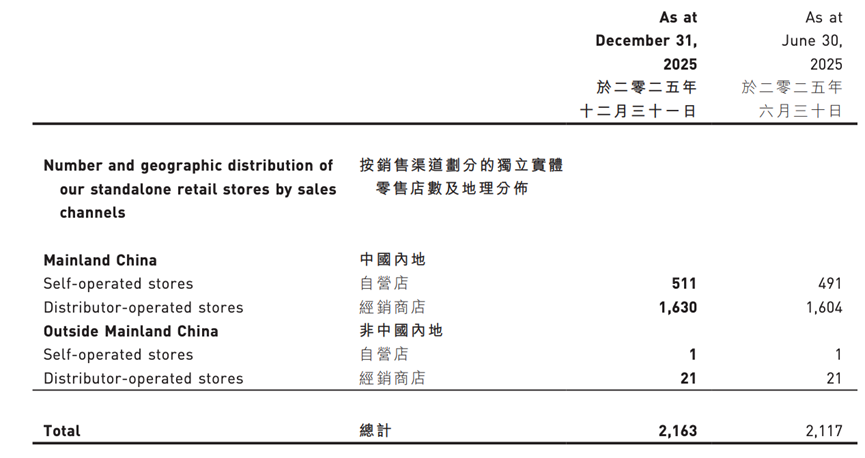 | | | As at December 31, 2025 於二零二五年十二月三十一日 | As at June 30, 2025 於二零二五年六月三十日 |
|---|---|---|---|
| Number and geographic distribution of our standalone retail stores by sales channels | 按銷售渠道劃分的獨立實體零售店數及地理分佈 | | |
| Mainland China | 中國內地 | | |
| Self-operated stores | 自營店 | 511 | 491 |
| Distributor-operated stores | 經銷商店 | 1,630 | 1,604 |
| Outside Mainland China | 非中國內地 | | |
| Self-operated stores | 自營店 | 1 | 1 |
| Distributor-operated stores | 經銷商店 | 21 | 21 |
| Total | 總計 | 2,163 | 2,117 |